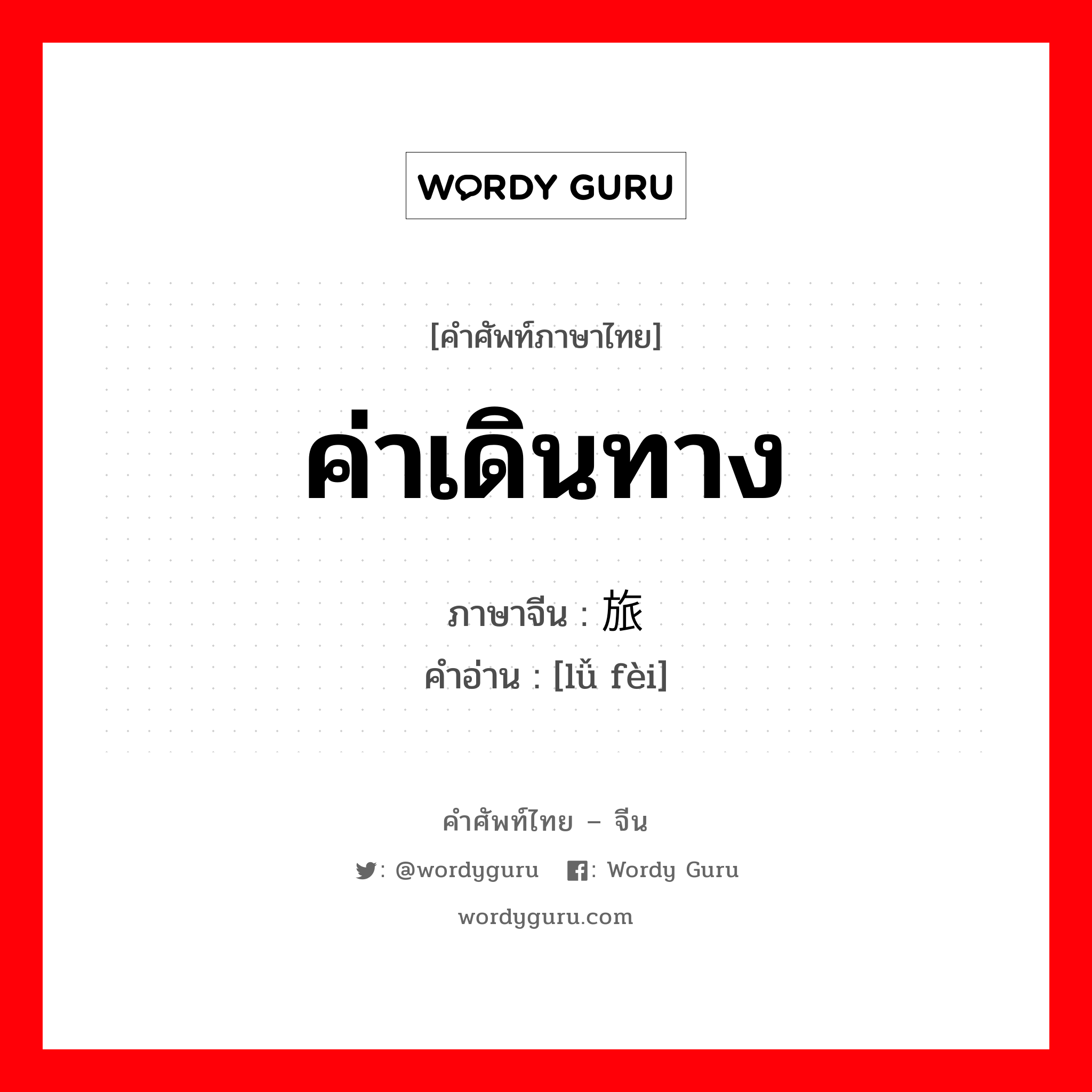 WORDY GURU

[คำศัพท์ภาษาไทย]

ค่าเดินทาง

ภาษาจีน : 旅

คำอ่าน : [lǚ fèi]

คำศัพท์ไทย – จีน

: @wordyguru : Wordy Guru

wordyguru.com